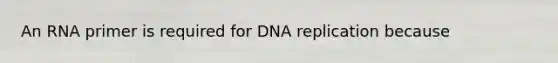 An RNA primer is required for DNA replication because